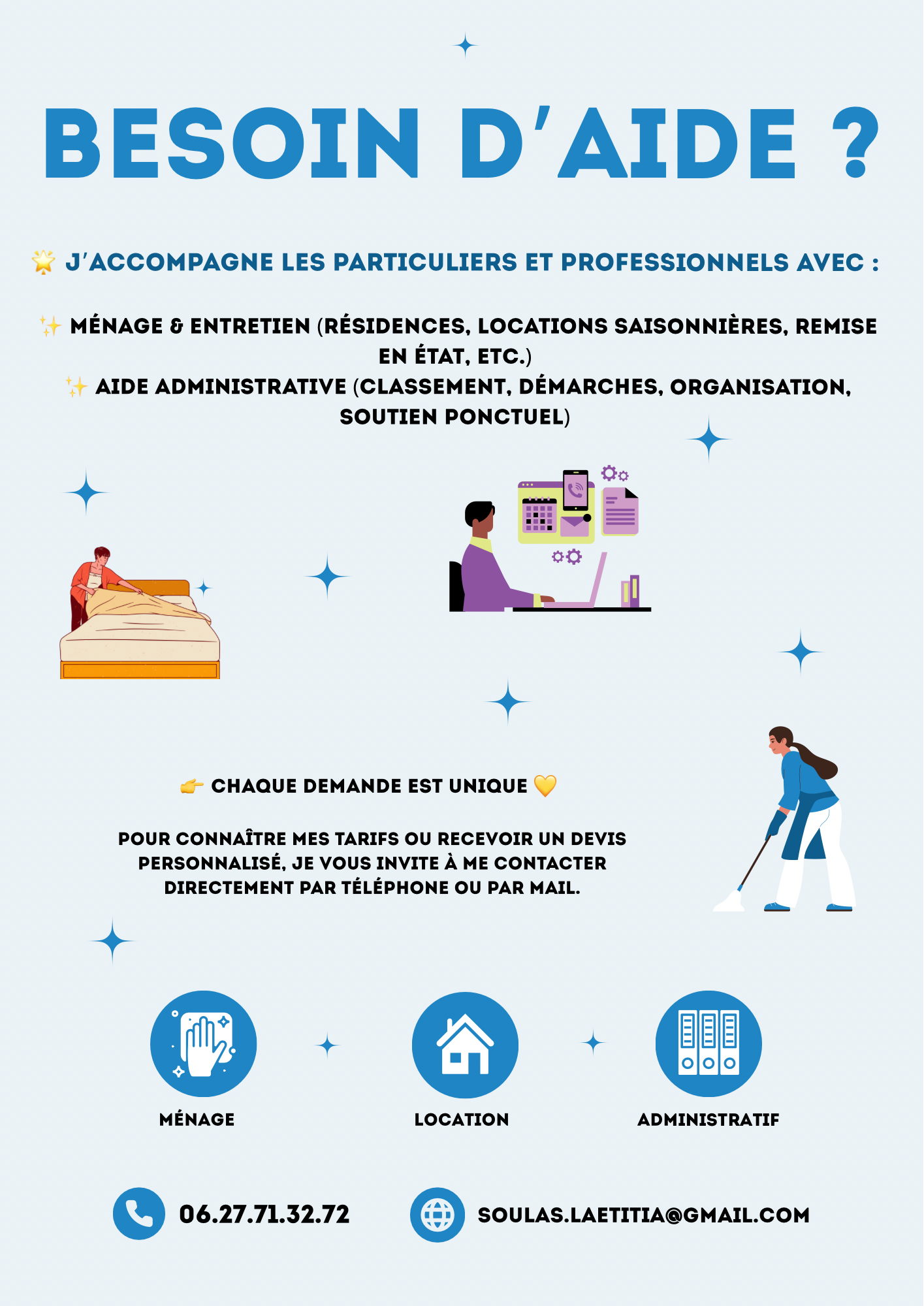 BESOIN D'AIDE ?

🌟 J'ACCOMPAGNE LES PARTICULIERS ET PROFESSIONNELS AVEC :

✨ MÉNAGE & ENTRETIEN (RÉSIDENCES, LOCATIONS SAISONNIÈRES, REMISE EN ÉTAT, ETC.)
✨ AIDE ADMINISTRATIVE (CLASSEMENT, DÉMARCHES, ORGANISATION, SOUTIEN PONCTUEL)

👉 CHAQUE DEMANDE EST UNIQUE 💛

POUR CONNAÎTRE MES TARIFS OU RECEVOIR UN DEVIS PERSONNALISÉ, JE VOUS INVITE À ME CONTACTER DIRECTEMENT PAR TÉLÉPHONE OU PAR MAIL.

MÉNAGE

LOCATION

ADMINISTRATIF

06.27.71.32.72

SOULAS.LAETITIA@GMAIL.COM